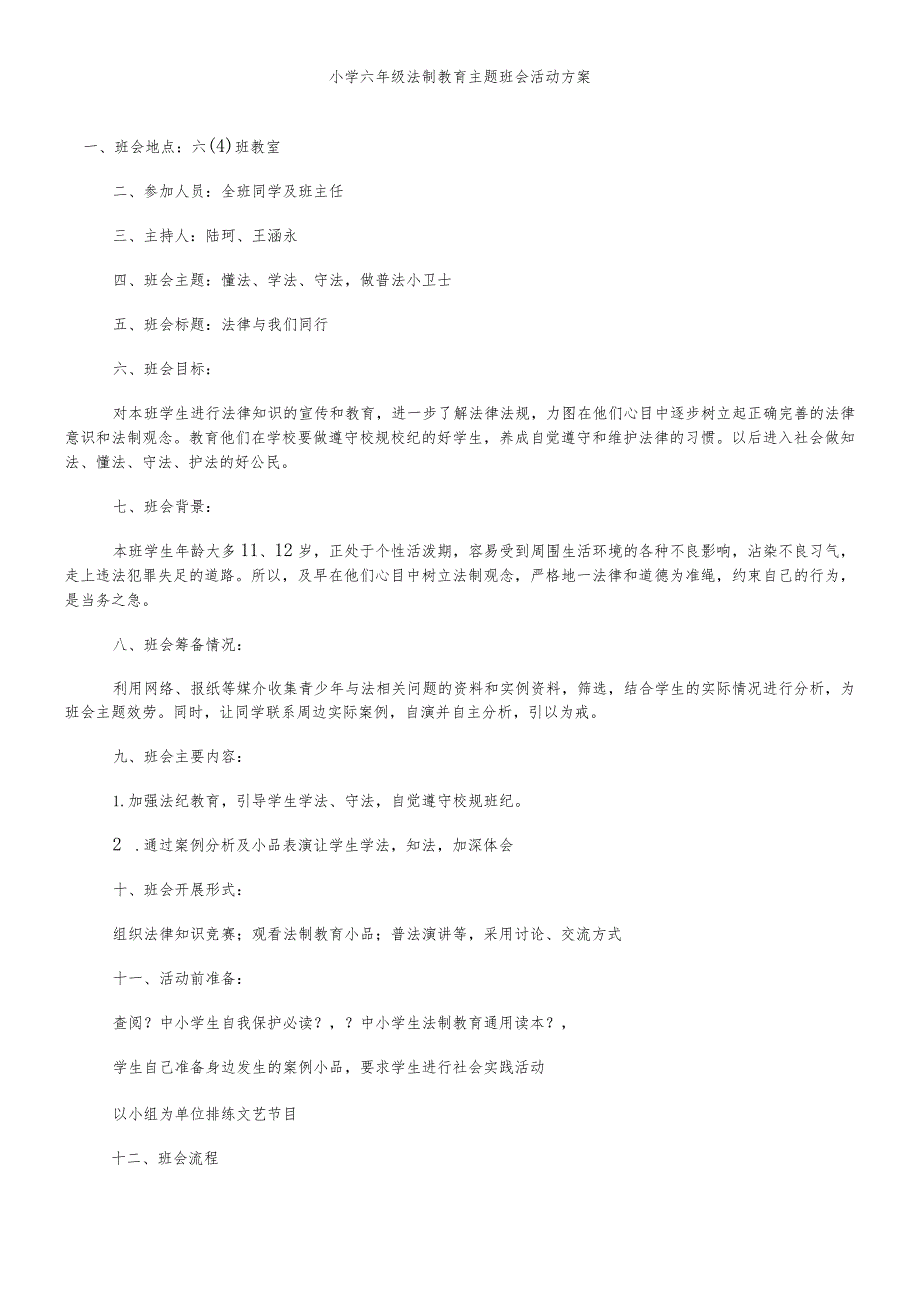 小学六年级法制教育主题班会活动方案

一、班会地点：六(4)班教室

二、参加人员：全班同学及班主任

三、主持人：陆珂、王涵永

四、班会主题：懂法、学法、守法，做普法小卫士

五、班会标题：法律与我们同行

六、班会目标：

对本班学生进行法律知识的宣传和教育，进一步了解法律法规，力图在他们心目中逐步树立起正确完善的法律意识和法制观念。教育他们在学校要做遵守校规校纪的好学生，养成自觉遵守和维护法律的习惯。以后进入社会做知法、懂法、守法、护法的好公民。

七、班会背景：

本班学生年龄大多11、12岁，正处于个性活泼期，容易受到周围生活环境的各种不良影响，沾染不良习气，走上违法犯罪失足的道路。所以，及早在他们心目中树立法制观念，严格地一法律和道德为准绳，约束自己的行为，是当务之急。

八、班会筹备情况：

利用网络、报纸等媒介收集青少年与法相关问题的资料和实例资料，筛选，结合学生的实际情况进行分析，为班会主题效劳。同时，让同学联系周边实际案例，自演并自主分析，引以为戒。

九、班会主要内容：

1.加强法纪教育，引导学生学法、守法，自觉遵守校规班纪。

2 .通过案例分析及小品表演让学生学法，知法，加深体会

十、班会开展形式：

组织法律知识竞赛；观看法制教育小品；普法演讲等，采用讨论、交流方式

十一、活动前准备：

查阅？中小学生自我保护必读？，？中小学生法制教育通用读本？，

学生自己准备身边发生的案例小品，要求学生进行社会实践活动

以小组为单位排练文艺节目

十二、班会流程